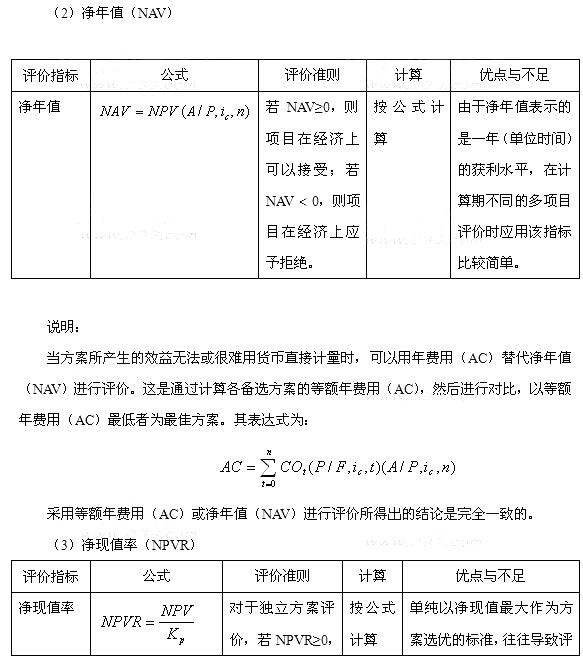 （2）净年值（NAV）

| 评价指标 | 公式 | 评价准则 | 计算 | 优点与不足 |
|---|---|---|---|---|
| 净年值 | $NAV = NPV(A/P, i_c, n)$ | 若 NAV≥0，则项目在经济上可以接受；若 NAV < 0，则项目在经济上应予拒绝。 | 按公式计算 | 由于净年值表示的是一年（单位时间）的获利水平，在计算期不同的多项目评价时应用该指标比较简单。 |

说明：

当方案所产生的效益无法或很难用货币直接计量时，可以用年费用（AC）替代净年值（NAV）进行评价。这是通过计算各备选方案的等额年费用（AC），然后进行对比，以等额年费用（AC）最低者为最佳方案。其表达式为：

$AC = \sum_{t=0}^{n} CO_t (P/F, i_c, t)(A/P, i_c, n)$

采用等额年费用（AC）或净年值（NAV）进行评价所得出的结论是完全一致的。

（3）净现值率（NPVR）

| 评价指标 | 公式 | 评价准则 | 计算 | 优点与不足 |
|---|---|---|---|---|
| 净现值率 | $NPVR = \frac{NPV}{K_p}$ | 对于独立方案评价，若 NPVR≥0， | 按公式计算 | 单纯以净现值最大作为方案选优的标准，往往导致评 |